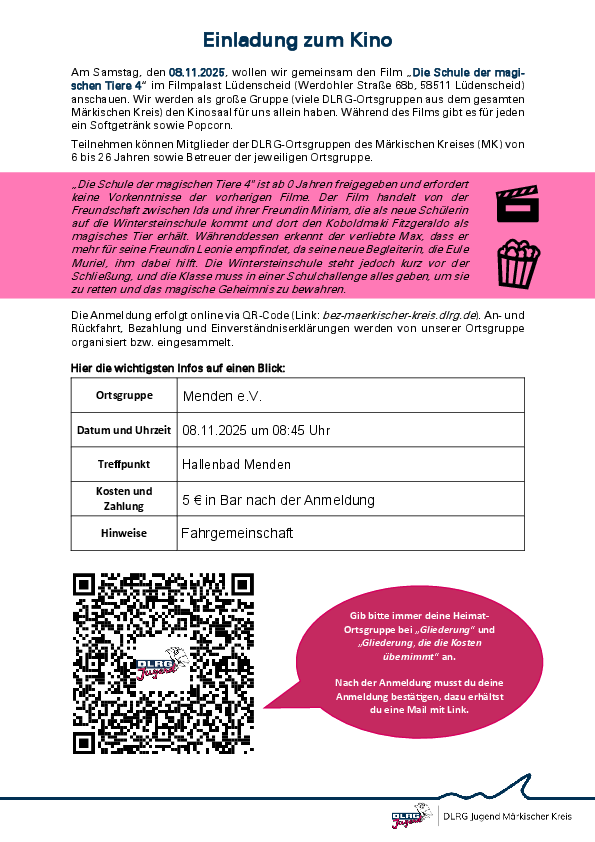 Einladung zum Kino

Am Samstag, den 08.11.2025, wollen wir gemeinsam den Film „Die Schule der magischen Tiere 4“ im Filmpalast Lüdenscheid (Werdohler Straße 68b, 58511 Lüdenscheid) anschauen. Wir werden als große Gruppe (viele DLRG-Ortsgruppen aus dem gesamten Märkischen Kreis) den Kinosaal für uns allein haben. Während des Films gibt es für jeden ein Softgetränk sowie Popcorn.

Teilnehmen können Mitglieder der DLRG-Ortsgruppen des Märkischen Kreises (MK) von 6 bis 26 Jahren sowie Betreuer der jeweiligen Ortsgruppe.

„Die Schule der magischen Tiere 4“ ist ab 0 Jahren freigegeben und erfordert keine Vorkenntnisse der vorherigen Filme. Der Film handelt von der Freundschaft zwischen Ida und ihrer Freundin Miriam, die als neue Schülerin auf die Wintersteinschule kommt und dort den Koboldmaki Fitzgeraldo als magisches Tier erhält. Währenddessen erkennt der verliebte Max, dass er mehr für seine Freundin Leonie empfindet, da seine neue Begleiterin, die Eule Muriel, ihm dabei hilft. Die Wintersteinschule steht jedoch kurz vor der Schließung, und die Klasse muss in einer Schulchallenge alles geben, um sie zu retten und das magische Geheimnis zu bewahren.

Die Anmeldung erfolgt online via QR-Code (Link: bez-maerkischer-kreis.dlrg.de). An- und Rückfahrt, Bezahlung und Einverständniserklärungen werden von unserer Ortsgruppe organisiert bzw. eingesammelt.

Hier die wichtigsten Infos auf einen Blick:

| Ortsgruppe | Menden e.V. |
|---|---|
| Datum und Uhrzeit | 08.11.2025 um 08:45 Uhr |
| Treffpunkt | Hallenbad Menden |
| Kosten und Zahlung | 5 € in Bar nach der Anmeldung |
| Hinweise | Fahrgemeinschaft |

DLRG Jugend

Gib bitte immer deine Heimat-Ortsgruppe bei „Gliederung“ und „Gliederung, die die Kosten übernimmt“ an.

Nach der Anmeldung musst du deine Anmeldung bestätigen, dazu erhältst du eine Mail mit Link.

DLRG Jugend | DLRG Jugend Märkischer Kreis